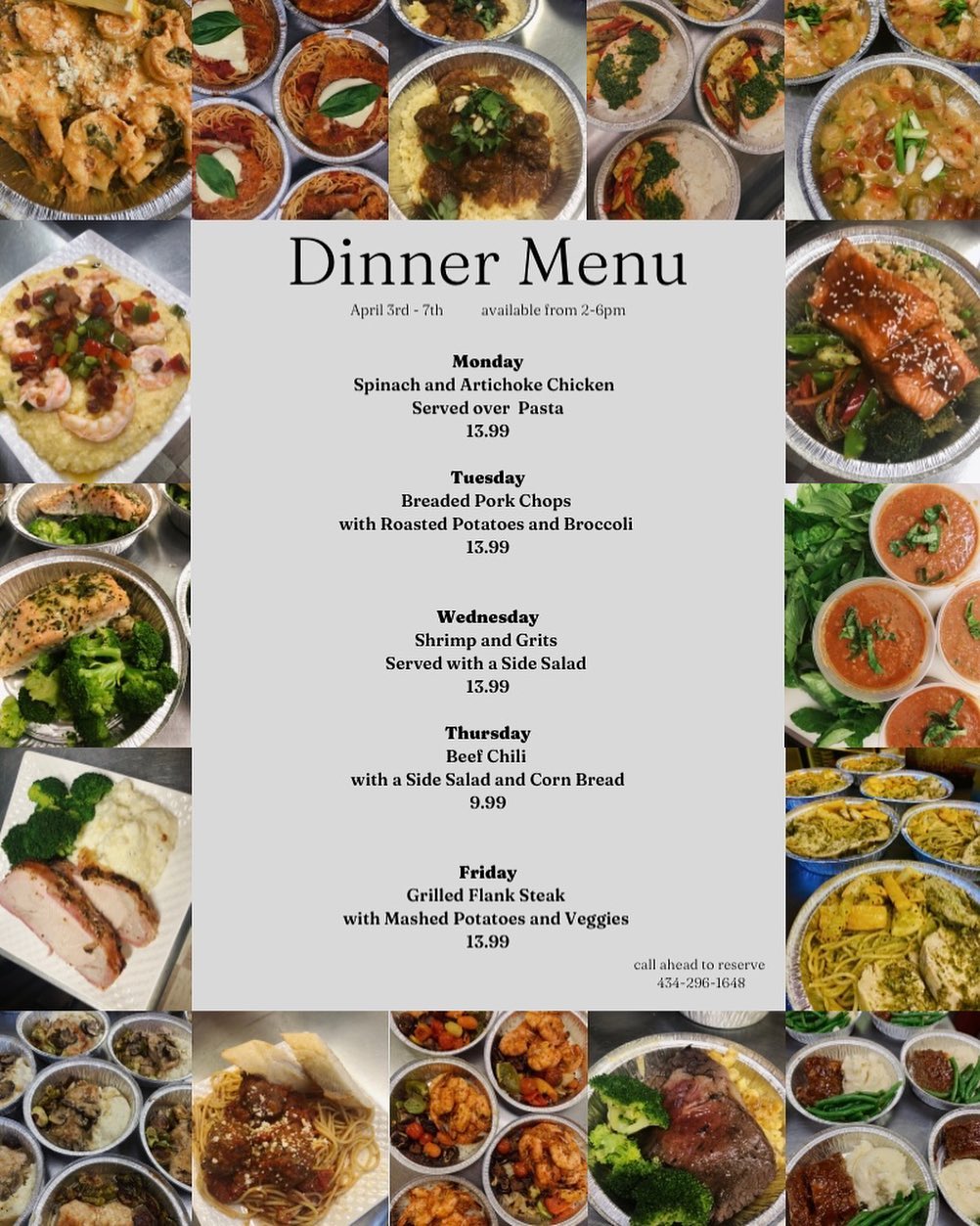 Dinner Menu

April 3rd - 7th     available from 2-6pm

Monday
Spinach and Artichoke Chicken
Served over Pasta
13.99

Tuesday
Breaded Pork Chops
with Roasted Potatoes and Broccoli
13.99

Wednesday
Shrimp and Grits
Served with a Side Salad
13.99

Thursday
Beef Chili
with a Side Salad and Corn Bread
9.99

Friday
Grilled Flank Steak
with Mashed Potatoes and Veggies
13.99

call ahead to reserve
434-296-1648